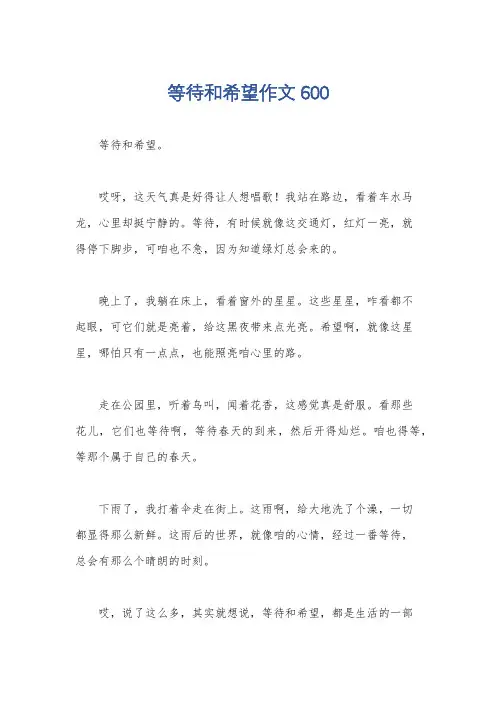 等待和希望作文 600

等待和希望。

哎呀，这天气真是好得让人想唱歌！我站在路边，看着车水马龙，心里却挺宁静的。等待，有时候就像这交通灯，红灯一亮，就得停下脚步，可咱也不急，因为知道绿灯总会来的。

晚上了，我躺在床上，看着窗外的星星。这些星星，咋看都不起眼，可它们就是亮着，给这黑夜带来点光亮。希望啊，就像这星星，哪怕只有一点点，也能照亮咱心里的路。

走在公园里，听着鸟叫，闻着花香，这感觉真是舒服。看那些花儿，它们也等待啊，等待春天的到来，然后开得灿烂。咱也得等，等那个属于自己的春天。

下雨了，我打着伞走在街上。这雨啊，给大地洗了个澡，一切都显得那么新鲜。这雨后的世界，就像咱的心情，经过一番等待，总会有那么个晴朗的时刻。

哎，说了这么多，其实就想说，等待和希望，都是生活的一部